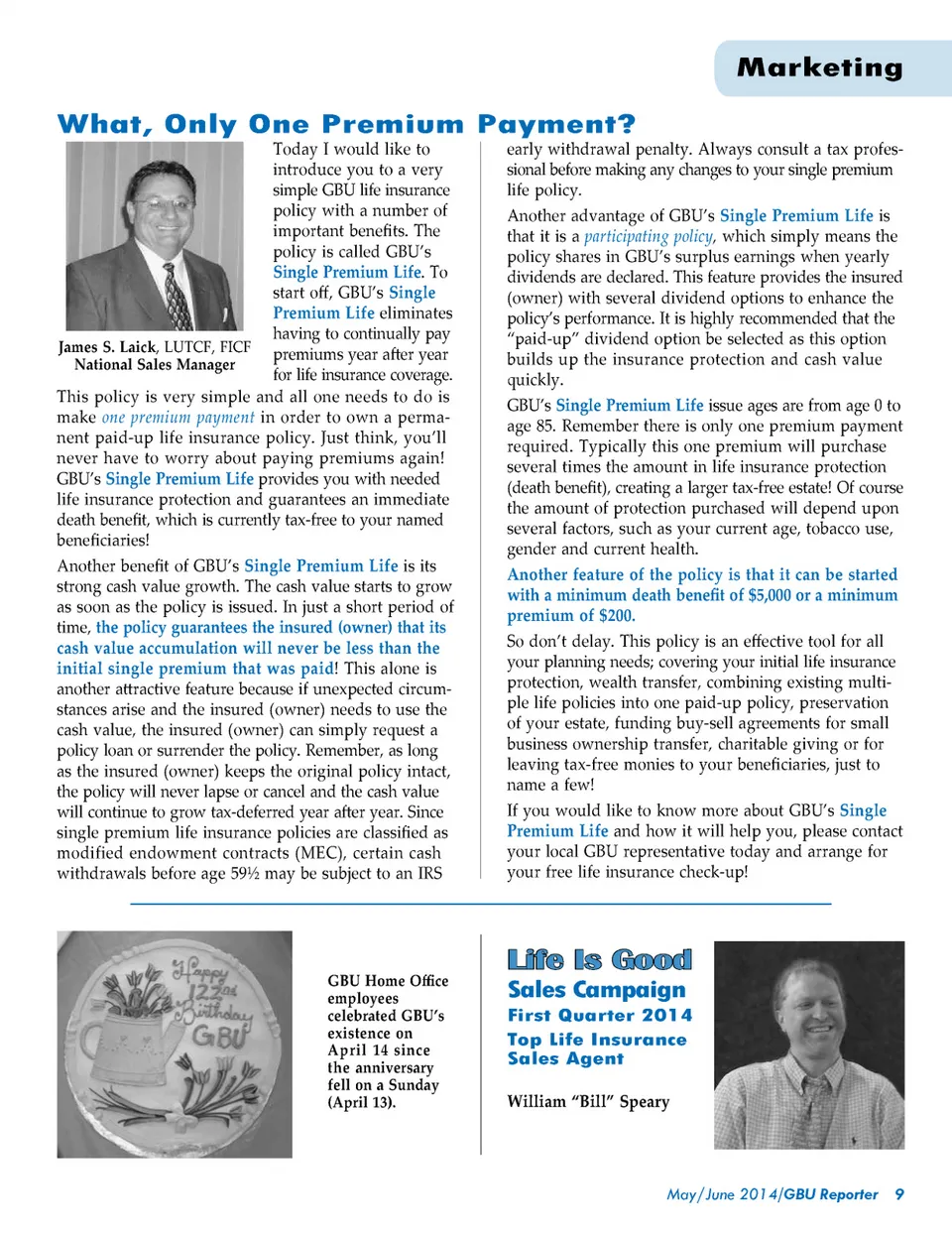 Marketing

What, Only One Premium Payment?

James S. Laick, LUTCF, FICF
National Sales Manager

Today I would like to introduce you to a very simple GBU life insurance policy with a number of important benefits. The policy is called GBU's Single Premium Life. To start off, GBU's Single Premium Life eliminates having to continually pay premiums year after year for life insurance coverage. This policy is very simple and all one needs to do is make one premium payment in order to own a permanent paid-up life insurance policy. Just think, you'll never have to worry about paying premiums again! GBU's Single Premium Life provides you with needed life insurance protection and guarantees an immediate death benefit, which is currently tax-free to your named beneficiaries!

Another benefit of GBU's Single Premium Life is its strong cash value growth. The cash value starts to grow as soon as the policy is issued. In just a short period of time, the policy guarantees the insured (owner) that its cash value accumulation will never be less than the initial single premium that was paid! This alone is another attractive feature because if unexpected circumstances arise and the insured (owner) needs to use the cash value, the insured (owner) can simply request a policy loan or surrender the policy. Remember, as long as the insured (owner) keeps the original policy intact, the policy will never lapse or cancel and the cash value will continue to grow tax-deferred year after year. Since single premium life insurance policies are classified as modified endowment contracts (MEC), certain cash withdrawals before age 59½ may be subject to an IRS early withdrawal penalty. Always consult a tax professional before making any changes to your single premium life policy.

Another advantage of GBU's Single Premium Life is that it is a participating policy, which simply means the policy shares in GBU's surplus earnings when yearly dividends are declared. This feature provides the insured (owner) with several dividend options to enhance the policy's performance. It is highly recommended that the "paid-up" dividend option be selected as this option builds up the insurance protection and cash value quickly.

GBU's Single Premium Life issue ages are from age 0 to age 85. Remember there is only one premium payment required. Typically this one premium will purchase several times the amount in life insurance protection (death benefit), creating a larger tax-free estate! Of course the amount of protection purchased will depend upon several factors, such as your current age, tobacco use, gender and current health.

Another feature of the policy is that it can be started with a minimum death benefit of $5,000 or a minimum premium of $200.

So don't delay. This policy is an effective tool for all your planning needs; covering your initial life insurance protection, wealth transfer, combining existing multiple life policies into one paid-up policy, preservation of your estate, funding buy-sell agreements for small business ownership transfer, charitable giving or for leaving tax-free monies to your beneficiaries, just to name a few!

If you would like to know more about GBU's Single Premium Life and how it will help you, please contact your local GBU representative today and arrange for your free life insurance check-up!

Happy 122nd Birthday GBU

GBU Home Office employees celebrated GBU's existence on April 14 since the anniversary fell on a Sunday (April 13).

Life Is Good
Sales Campaign
First Quarter 2014
Top Life Insurance Sales Agent

William "Bill" Speary

May/June 2014/GBU Reporter 9